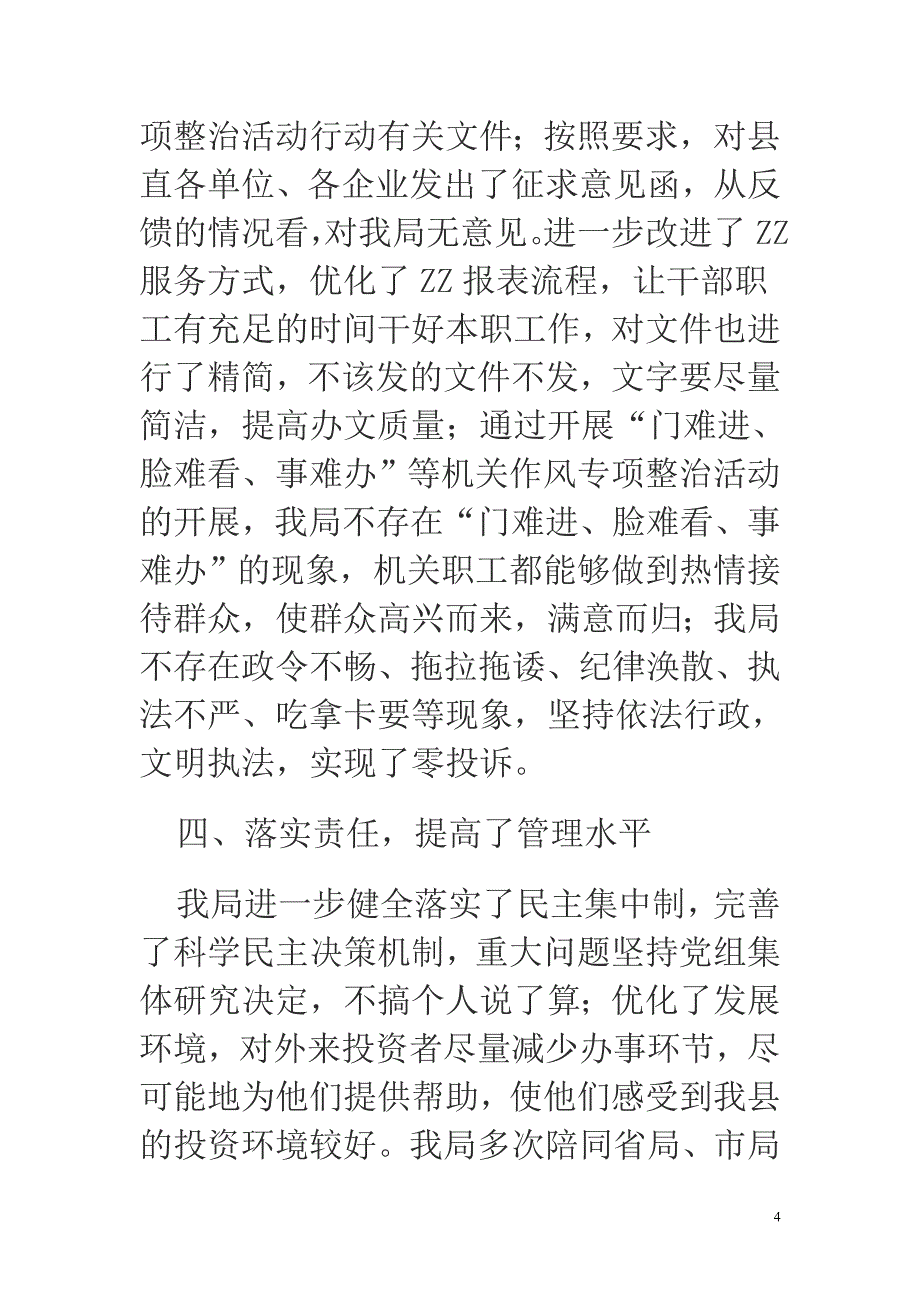 项整治活动行动有关文件；按照要求，对县直各单位、各企业发出了征求意见函，从反馈的情况看，对我局无意见。进一步改进了ZZ服务方式，优化了ZZ报表流程，让干部职工有充足的时间干好本职工作，对文件也进行了精简，不该发的文件不发，文字要尽量简洁，提高办文质量；通过开展“门难进、脸难看、事难办”等机关作风专项整治活动的开展，我局不存在“门难进、脸难看、事难办”的现象，机关职工都能够做到热情接待群众，使群众高兴而来，满意而归；我局不存在政令不畅、拖拉拖诿、纪律涣散、执法不严、吃拿卡要等现象，坚持依法行政，文明执法，实现了零投诉。

四、落实责任，提高了管理水平

我局进一步健全落实了民主集中制，完善了科学民主决策机制，重大问题坚持党组集体研究决定，不搞个人说了算；优化了发展环境，对外来投资者尽量减少办事环节，尽可能地为他们提供帮助，使他们感受到我县的投资环境较好。我局多次陪同省局、市局

4